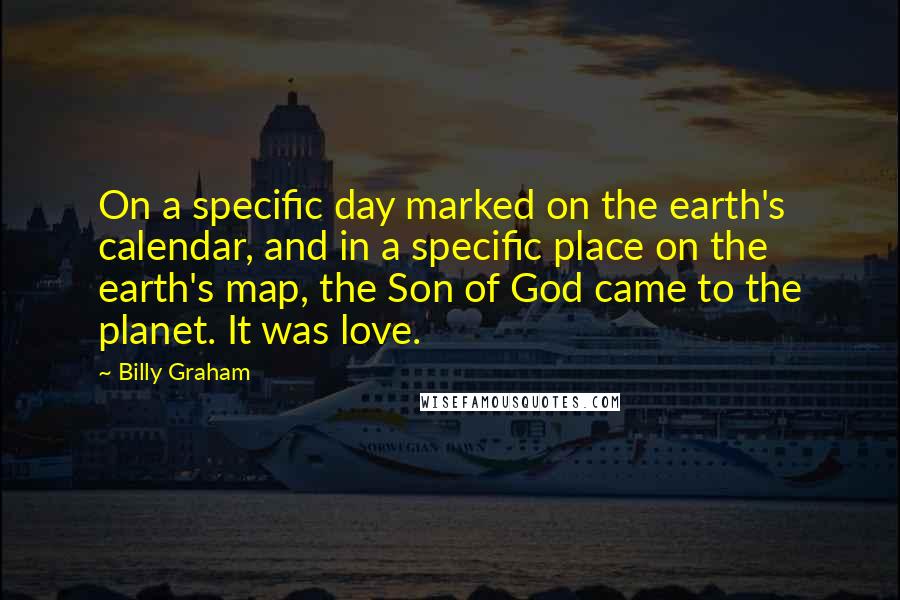 On a specific day marked on the earth's calendar, and in a specific place on the earth's map, the Son of God came to the planet. It was love.

~ Billy Graham

WISEFAMOUSQUOTES.COM

NORWEGIAN DAWN